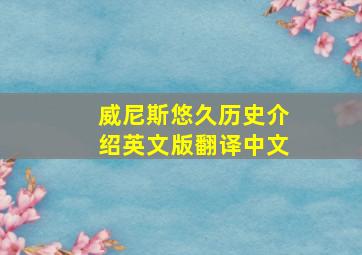 威尼斯悠久历史介绍英文版翻译中文